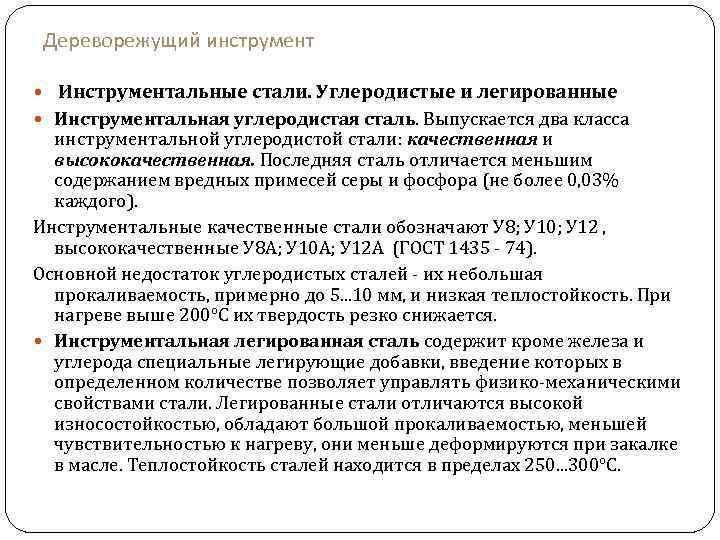 Дереворежущий инструмент

Инструментальные стали. Углеродистые и легированные

Инструментальная углеродистая сталь. Выпускается два класса инструментальной углеродистой стали: качественная и высококачественная. Последняя сталь отличается меньшим содержанием вредных примесей серы и фосфора (не более 0,03% каждого).

Инструментальные качественные стали обозначают У8; У10; У12 , высококачественные У8А; У10А; У12А (ГОСТ 1435 - 74).

Основной недостаток углеродистых сталей - их небольшая прокаливаемость, примерно до 5...10 мм, и низкая теплостойкость. При нагреве выше 200°С их твердость резко снижается.

Инструментальная легированная сталь содержит кроме железа и углерода специальные легирующие добавки, введение которых в определенном количестве позволяет управлять физико-механическими свойствами стали. Легированные стали отличаются высокой износостойкостью, обладают большой прокаливаемостью, меньшей чувствительностью к нагреву, они меньше деформируются при закалке в масле. Теплостойкость сталей находится в пределах 250...300°С.